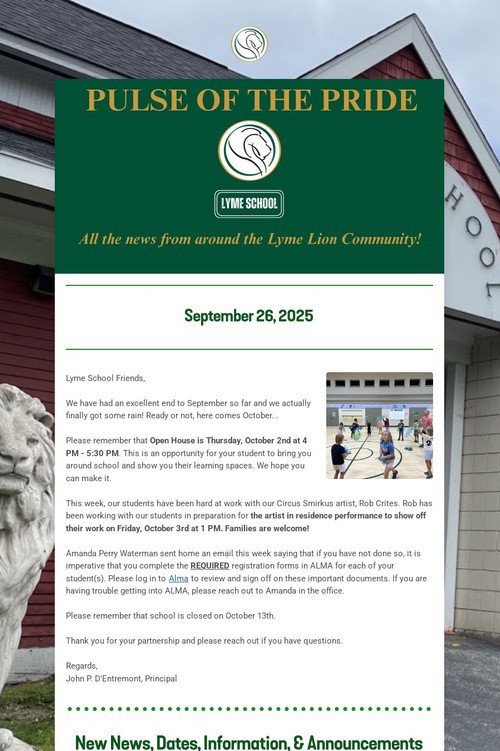 PULSE OF THE PRIDE

LYME SCHOOL

All the news from around the Lyme Lion Community!

September 26, 2025

Lyme School Friends,

We have had an excellent end to September so far and we actually finally got some rain! Ready or not, here comes October...

Please remember that Open House is Thursday, October 2nd at 4 PM - 5:30 PM. This is an opportunity for your student to bring you around school and show you their learning spaces. We hope you can make it.

This week, our students have been hard at work with our Circus Smirkus artist, Rob Crites. Rob has been working with our students in preparation for the artist in residence performance to show off their work on Friday, October 3rd at 1 PM. Families are welcome!

Amanda Perry Waterman sent home an email this week saying that if you have not done so, it is imperative that you complete the REQUIRED registration forms in ALMA for each of your student(s). Please log in to Alma to review and sign off on these important documents. If you are having trouble getting into ALMA, please reach out to Amanda in the office.

Please remember that school is closed on October 13th.

Thank you for your partnership and please reach out if you have questions.

Regards,
John P. D'Entremont, Principal

New News, Dates, Information, & Announcements